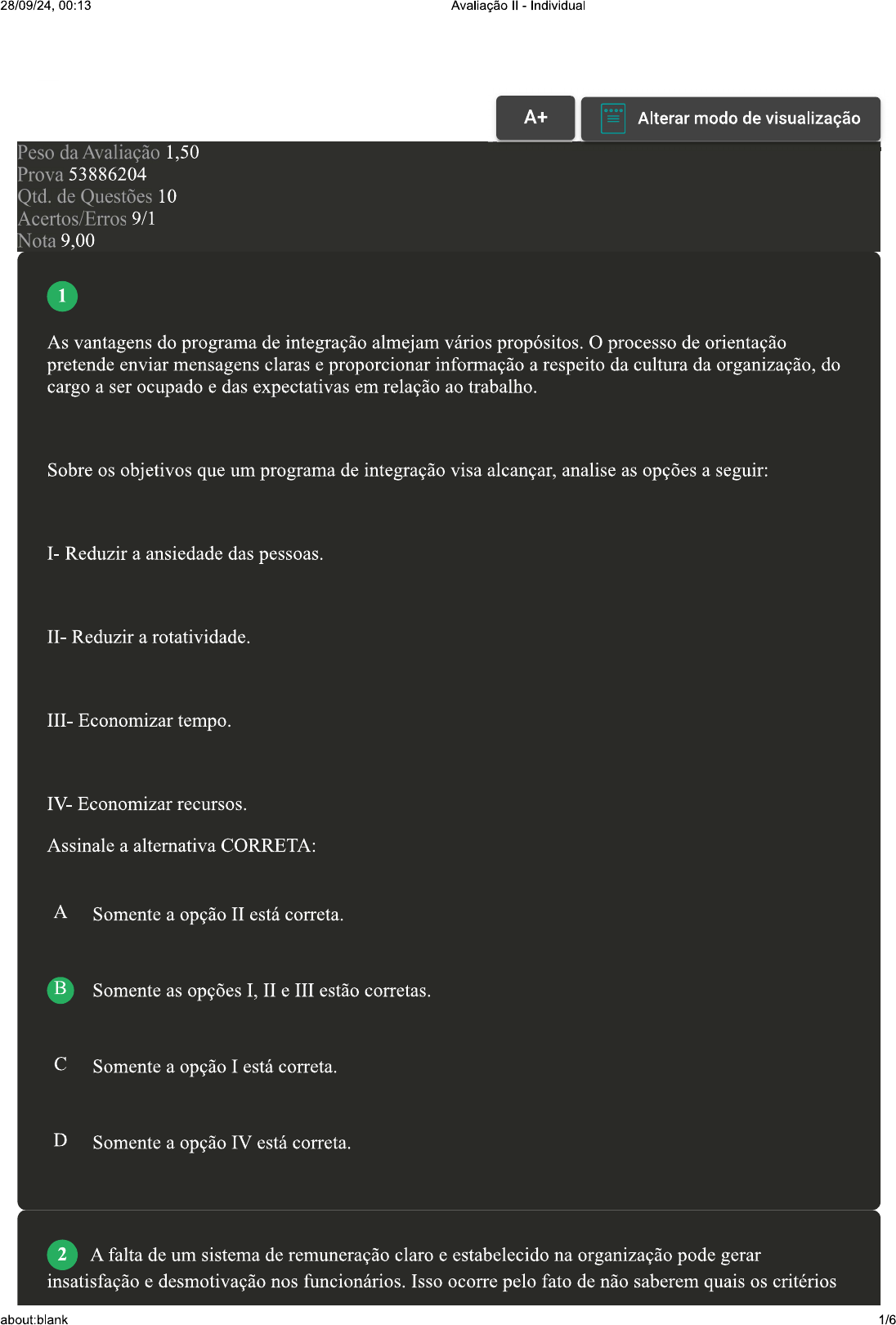 28/09/24, 00:13 Avaliação II - Individual

A+

Alterar modo de visualização

Peso da Avaliação 1,50
Prova 53886204
Qtd. de Questões 10
Acertos/Erros 9/1
Nota 9,00

1

As vantagens do programa de integração almejam vários propósitos. O processo de orientação pretende enviar mensagens claras e proporcionar informação a respeito da cultura da organização, do cargo a ser ocupado e das expectativas em relação ao trabalho.

Sobre os objetivos que um programa de integração visa alcançar, analise as opções a seguir:

I- Reduzir a ansiedade das pessoas.

II- Reduzir a rotatividade.

III- Economizar tempo.

IV- Economizar recursos.

Assinale a alternativa CORRETA:

A Somente a opção II está correta.

B Somente as opções I, II e III estão corretas.

C Somente a opção I está correta.

D Somente a opção IV está correta.

2 A falta de um sistema de remuneração claro e estabelecido na organização pode gerar insatisfação e desmotivação nos funcionários. Isso ocorre pelo fato de não saberem quais os critérios

about:blank 1/6